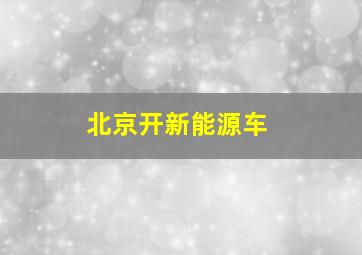 北京开新能源车